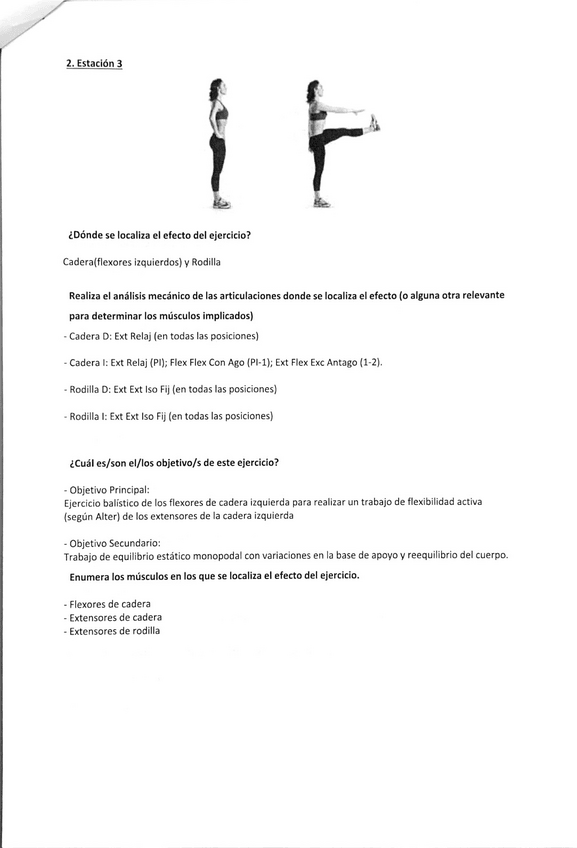 2. Estación 3

¿Dónde se localiza el efecto del ejercicio?

Cadera(flexores izquierdos) y Rodilla

Realiza el análisis mecánico de las articulaciones donde se localiza el efecto (o alguna otra relevante para determinar los músculos implicados)

- Cadera D: Ext Relaj (en todas las posiciones)

- Cadera I: Ext Relaj (PI); Flex Flex Con Ago (PI-1); Ext Flex Exc Antago (1-2).

- Rodilla D: Ext Ext Iso Fij (en todas las posiciones)

- Rodilla I: Ext Ext Iso Fij (en todas las posiciones)

¿Cuál es/son el/los objetivo/s de este ejercicio?

- Objetivo Principal:
Ejercicio balístico de los flexores de cadera izquierda para realizar un trabajo de flexibilidad activa (según Alter) de los extensores de la cadera izquierda

- Objetivo Secundario:
Trabajo de equilibrio estático monopodal con variaciones en la base de apoyo y reequilibrio del cuerpo.

Enumera los músculos en los que se localiza el efecto del ejercicio.

- Flexores de cadera
- Extensores de cadera
- Extensores de rodilla